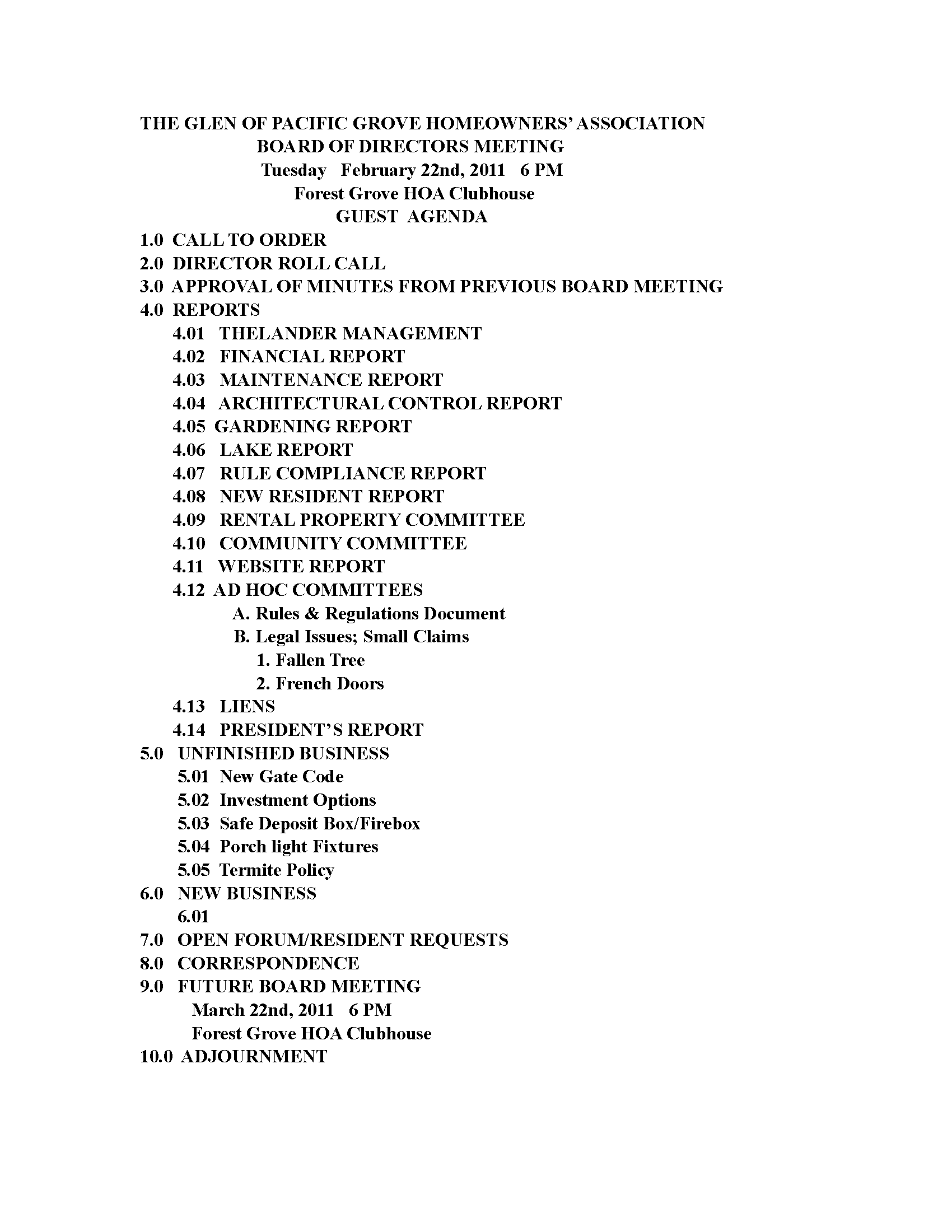 THE GLEN OF PACIFIC GROVE HOMEOWNERS' ASSOCIATION
BOARD OF DIRECTORS MEETING
Tuesday February 22nd, 2011 6 PM
Forest Grove HOA Clubhouse
GUEST AGENDA

1.0 CALL TO ORDER
2.0 DIRECTOR ROLL CALL
3.0 APPROVAL OF MINUTES FROM PREVIOUS BOARD MEETING
4.0 REPORTS
4.01 THELANDER MANAGEMENT
4.02 FINANCIAL REPORT
4.03 MAINTENANCE REPORT
4.04 ARCHITECTURAL CONTROL REPORT
4.05 GARDENING REPORT
4.06 LAKE REPORT
4.07 RULE COMPLIANCE REPORT
4.08 NEW RESIDENT REPORT
4.09 RENTAL PROPERTY COMMITTEE
4.10 COMMUNITY COMMITTEE
4.11 WEBSITE REPORT
4.12 AD HOC COMMITTEES
A. Rules & Regulations Document
B. Legal Issues; Small Claims
1. Fallen Tree
2. French Doors
4.13 LIENS
4.14 PRESIDENT'S REPORT
5.0 UNFINISHED BUSINESS
5.01 New Gate Code
5.02 Investment Options
5.03 Safe Deposit Box/Firebox
5.04 Porch light Fixtures
5.05 Termite Policy
6.0 NEW BUSINESS
6.01
7.0 OPEN FORUM/RESIDENT REQUESTS
8.0 CORRESPONDENCE
9.0 FUTURE BOARD MEETING
March 22nd, 2011 6 PM
Forest Grove HOA Clubhouse
10.0 ADJOURNMENT